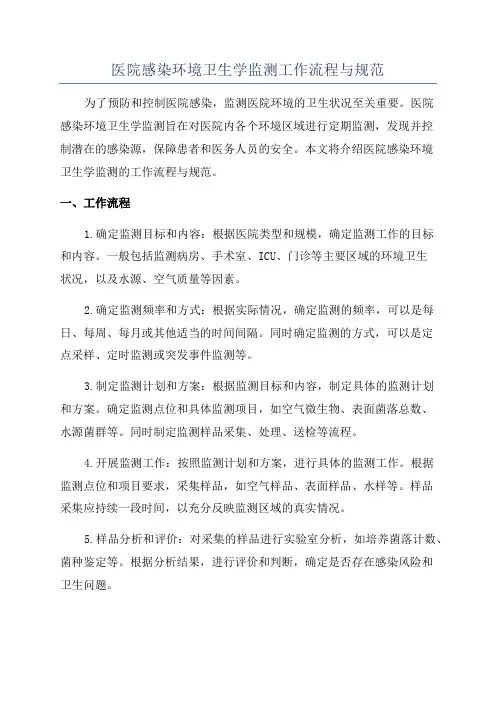 医院感染环境卫生学监测工作流程与规范

为了预防和控制医院感染，监测医院环境的卫生状况至关重要。医院感染环境卫生学监测旨在对医院内各个环境区域进行定期监测，发现并控制潜在的感染源，保障患者和医务人员的安全。本文将介绍医院感染环境卫生学监测的工作流程与规范。

一、工作流程

1.确定监测目标和内容：根据医院类型和规模，确定监测工作的目标和内容。一般包括监测病房、手术室、ICU、门诊等主要区域的环境卫生状况，以及水源、空气质量等因素。

2.确定监测频率和方式：根据实际情况，确定监测的频率，可以是每日、每周、每月或其他适当的时间间隔。同时确定监测的方式，可以是定点采样、定时监测或突发事件监测等。

3.制定监测计划和方案：根据监测目标和内容，制定具体的监测计划和方案。确定监测点位和具体监测项目，如空气微生物、表面菌落总数、水源菌群等。同时制定监测样品采集、处理、送检等流程。

4.开展监测工作：按照监测计划和方案，进行具体的监测工作。根据监测点位和项目要求，采集样品，如空气样品、表面样品、水样等。样品采集应持续一段时间，以充分反映监测区域的真实情况。

5.样品分析和评价：对采集的样品进行实验室分析，如培养菌落计数、菌种鉴定等。根据分析结果，进行评价和判断，确定是否存在感染风险和卫生问题。